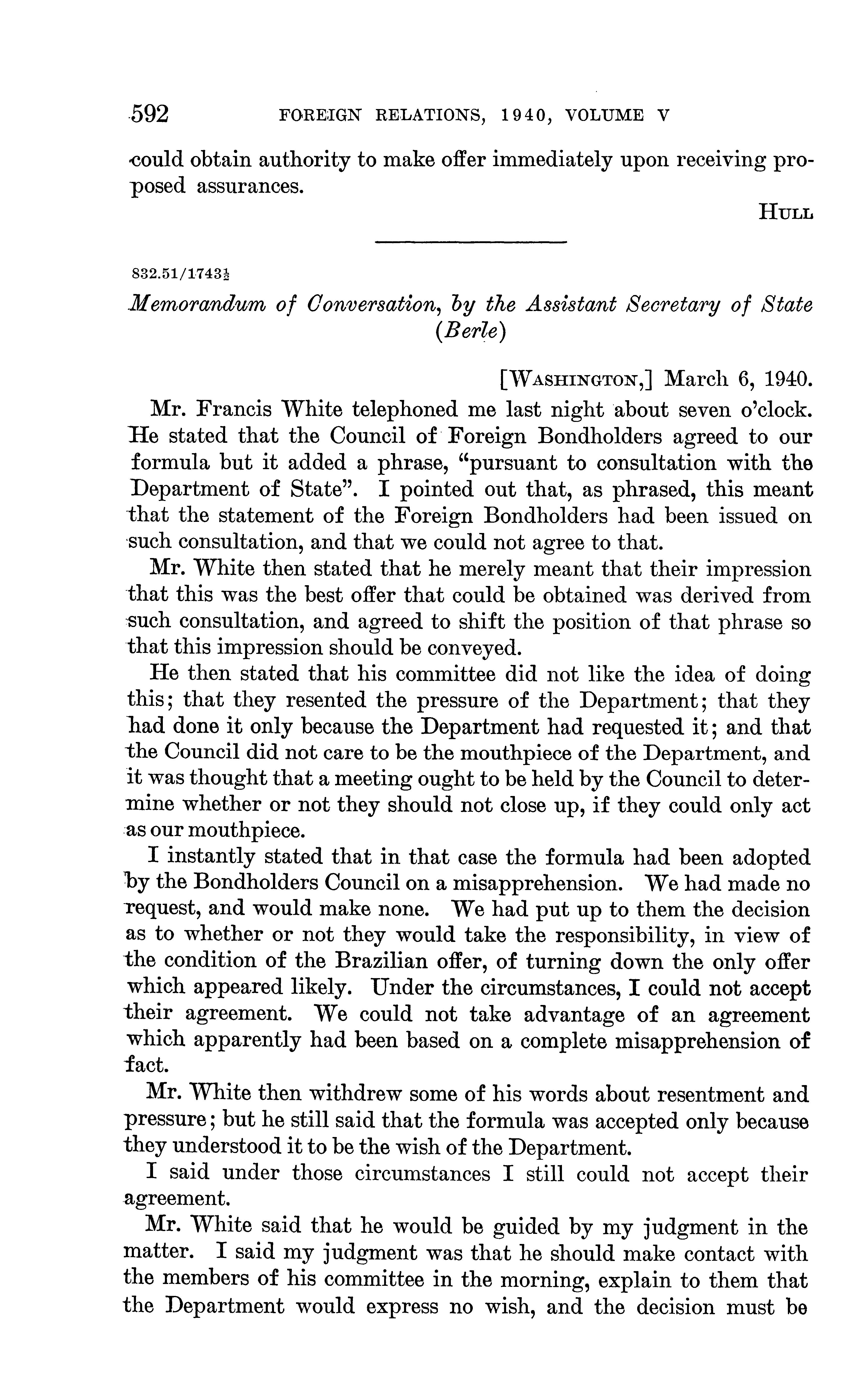 592 FOREIGN RELATIONS, 1940, VOLUME V

could obtain authority to make offer immediately upon receiving proposed assurances.

HULL

832.51/1743$\frac{1}{2}$

Memorandum of Conversation, by the Assistant Secretary of State (Berle)

[WASHINGTON,] March 6, 1940.

Mr. Francis White telephoned me last night about seven o'clock. He stated that the Council of Foreign Bondholders agreed to our formula but it added a phrase, "pursuant to consultation with the Department of State". I pointed out that, as phrased, this meant that the statement of the Foreign Bondholders had been issued on such consultation, and that we could not agree to that.

Mr. White then stated that he merely meant that their impression that this was the best offer that could be obtained was derived from such consultation, and agreed to shift the position of that phrase so that this impression should be conveyed.

He then stated that his committee did not like the idea of doing this; that they resented the pressure of the Department; that they had done it only because the Department had requested it; and that the Council did not care to be the mouthpiece of the Department, and it was thought that a meeting ought to be held by the Council to determine whether or not they should not close up, if they could only act as our mouthpiece.

I instantly stated that in that case the formula had been adopted by the Bondholders Council on a misapprehension. We had made no request, and would make none. We had put up to them the decision as to whether or not they would take the responsibility, in view of the condition of the Brazilian offer, of turning down the only offer which appeared likely. Under the circumstances, I could not accept their agreement. We could not take advantage of an agreement which apparently had been based on a complete misapprehension of fact.

Mr. White then withdrew some of his words about resentment and pressure; but he still said that the formula was accepted only because they understood it to be the wish of the Department.

I said under those circumstances I still could not accept their agreement.

Mr. White said that he would be guided by my judgment in the matter. I said my judgment was that he should make contact with the members of his committee in the morning, explain to them that the Department would express no wish, and the decision must be